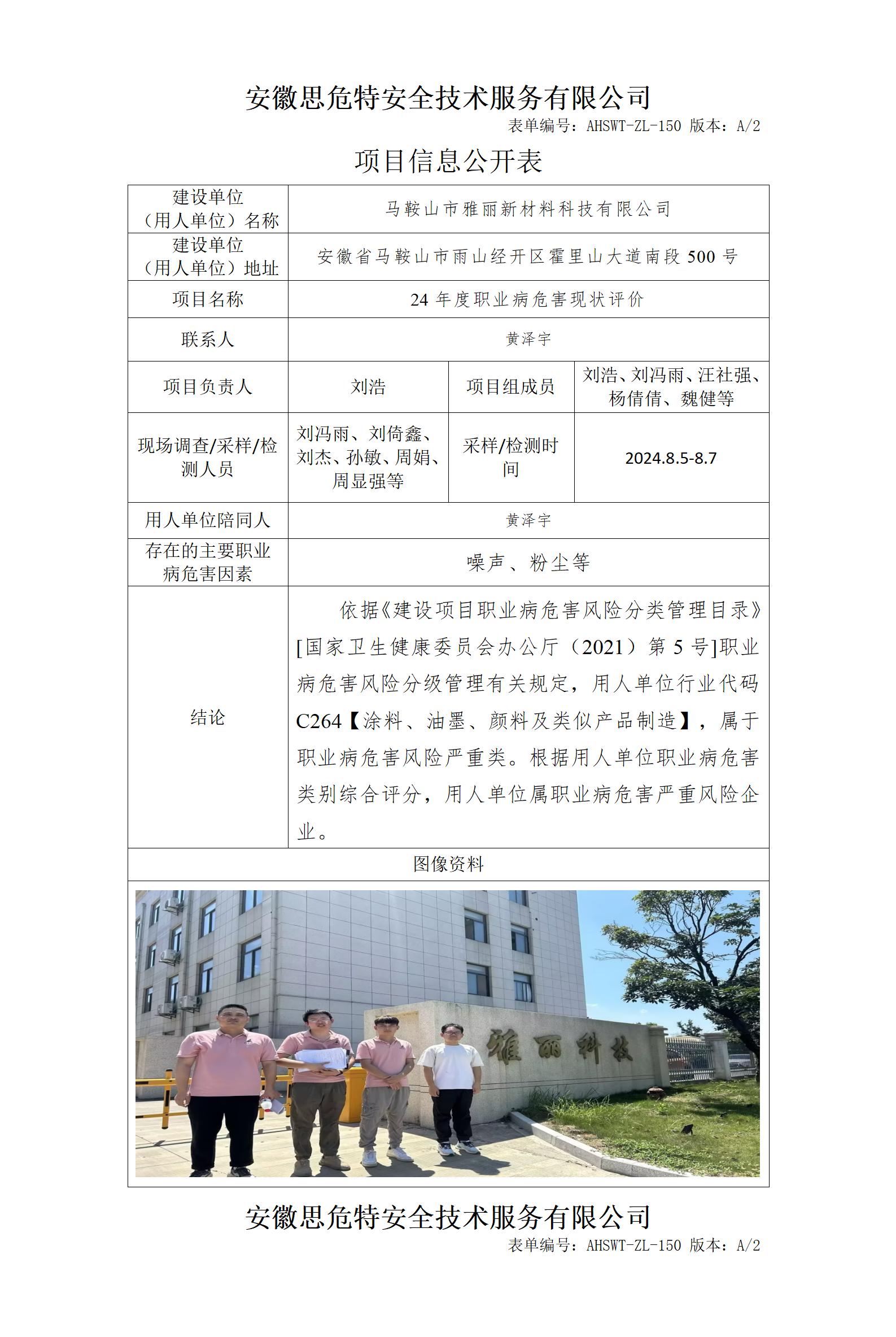 安徽思危特安全技术服务有限公司

表单编号：AHSWT-ZL-150 版本：A/2

项目信息公开表

| 建设单位（用人单位）名称 | 马鞍山市雅丽新材料科技有限公司 | | |
|---|---|---|---|
| 建设单位（用人单位）地址 | 安徽省马鞍山市雨山经开区霍里山大道南段 500 号 | | |
| 项目名称 | 24 年度职业病危害现状评价 | | |
| 联系人 | 黄泽宇 | | |
| 项目负责人 | 刘浩 | 项目组成员 | 刘浩、刘冯雨、汪社强、杨倩倩、魏健等 |
| 现场调查/采样/检测人员 | 刘冯雨、刘倚鑫、刘杰、孙敏、周娟、周显强等 | 采样/检测时间 | 2024.8.5-8.7 |
| 用人单位陪同人 | 黄泽宇 | | |
| 存在的主要职业病危害因素 | 噪声、粉尘等 | | |
| 结论 | 依据《建设项目职业病危害风险分类管理目录》[国家卫生健康委员会办公厅（2021）第 5 号]职业病危害风险分级管理有关规定，用人单位行业代码 C264【涂料、油墨、颜料及类似产品制造】，属于职业病危害风险严重类。根据用人单位职业病危害类别综合评分，用人单位属职业病危害严重风险企业。 | | |
| 图像资料 | | | |

雅丽科技

安徽思危特安全技术服务有限公司

表单编号：AHSWT-ZL-150 版本：A/2